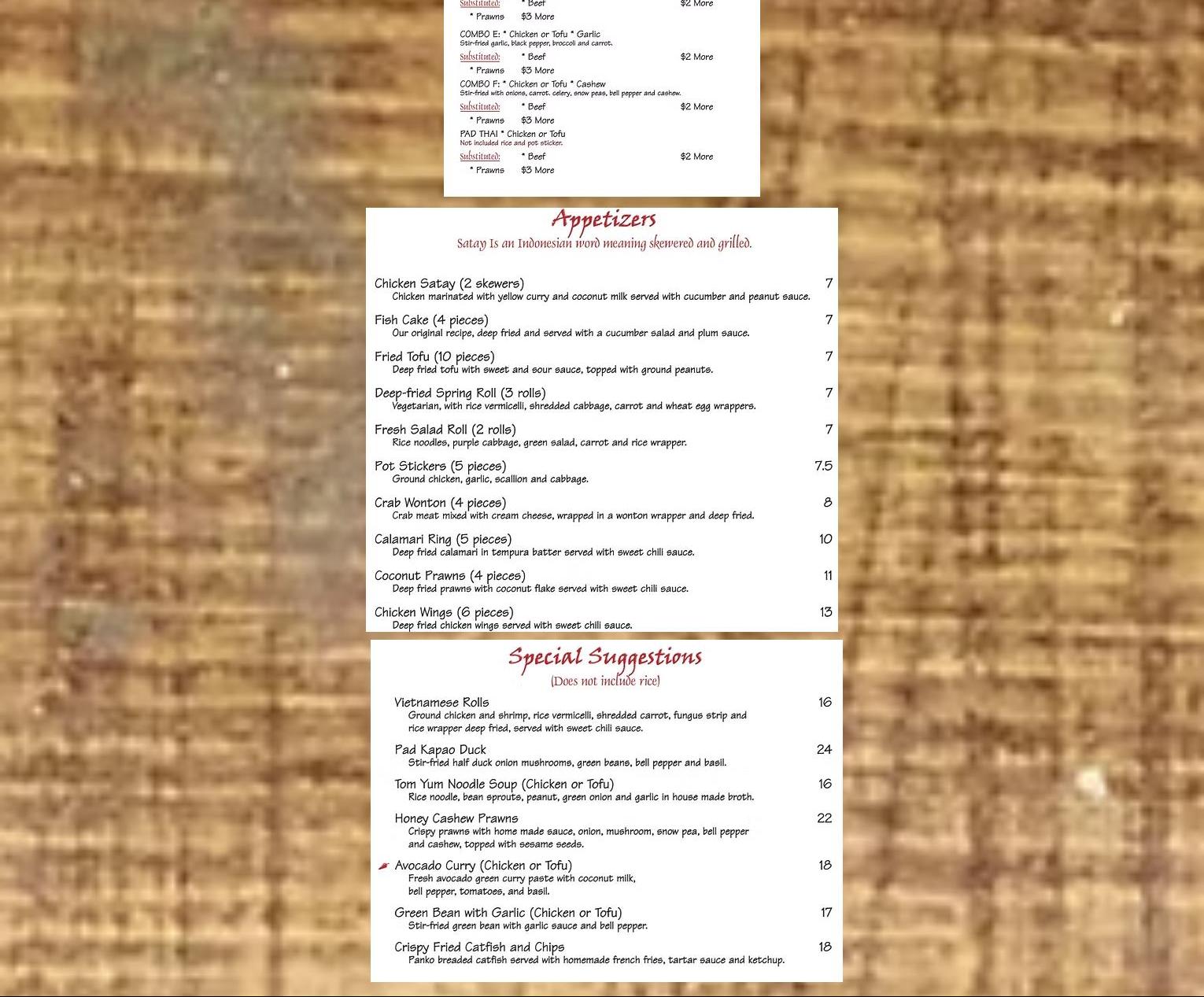 Substituted: * Beef $2 More
* Prawns $3 More

COMBO E: * Chicken or Tofu * Garlic
Stir-fried garlic, black pepper, broccoli and carrot.

Substituted: * Beef $2 More
* Prawns $3 More

COMBO F: * Chicken or Tofu * Cashew
Stir-fried with onions, carrot, celery, snow peas, bell pepper and cashew.

Substituted: * Beef $2 More
* Prawns $3 More

PAD THAI * Chicken or Tofu
Not included rice and pot sticker.

Substituted: * Beef $2 More
* Prawns $3 More

Appetizers

Satay Is an Indonesian word meaning skewered and grilled.

Chicken Satay (2 skewers) 7
Chicken marinated with yellow curry and coconut milk served with cucumber and peanut sauce.

Fish Cake (4 pieces) 7
Our original recipe, deep fried and served with a cucumber salad and plum sauce.

Fried Tofu (10 pieces) 7
Deep fried tofu with sweet and sour sauce, topped with ground peanuts.

Deep-fried Spring Roll (3 rolls) 7
Vegetarian, with rice vermicelli, shredded cabbage, carrot and wheat egg wrappers.

Fresh Salad Roll (2 rolls) 7
Rice noodles, purple cabbage, green salad, carrot and rice wrapper.

Pot Stickers (5 pieces) 7.5
Ground chicken, garlic, scallion and cabbage.

Crab Wonton (4 pieces) 8
Crab meat mixed with cream cheese, wrapped in a wonton wrapper and deep fried.

Calamari Ring (5 pieces) 10
Deep fried calamari in tempura batter served with sweet chili sauce.

Coconut Prawns (4 pieces) 11
Deep fried prawns with coconut flake served with sweet chili sauce.

Chicken Wings (6 pieces) 13
Deep fried chicken wings served with sweet chili sauce.

Special Suggestions

(Does not include rice)

Vietnamese Rolls 16
Ground chicken and shrimp, rice vermicelli, shredded carrot, fungus strip and rice wrapper deep fried, served with sweet chili sauce.

Pad Kapao Duck 24
Stir-fried half duck onion mushrooms, green beans, bell pepper and basil.

Tom Yum Noodle Soup (Chicken or Tofu) 16
Rice noodle, bean sprouts, peanut, green onion and garlic in house made broth.

Honey Cashew Prawns 22
Crispy prawns with home made sauce, onion, mushroom, snow pea, bell pepper and cashew, topped with sesame seeds.

Avocado Curry (Chicken or Tofu) 18
Fresh avocado green curry paste with coconut milk, bell pepper, tomatoes, and basil.

Green Bean with Garlic (Chicken or Tofu) 17
Stir-fried green bean with garlic sauce and bell pepper.

Crispy Fried Catfish and Chips 18
Panko breaded catfish served with homemade french fries, tartar sauce and ketchup.